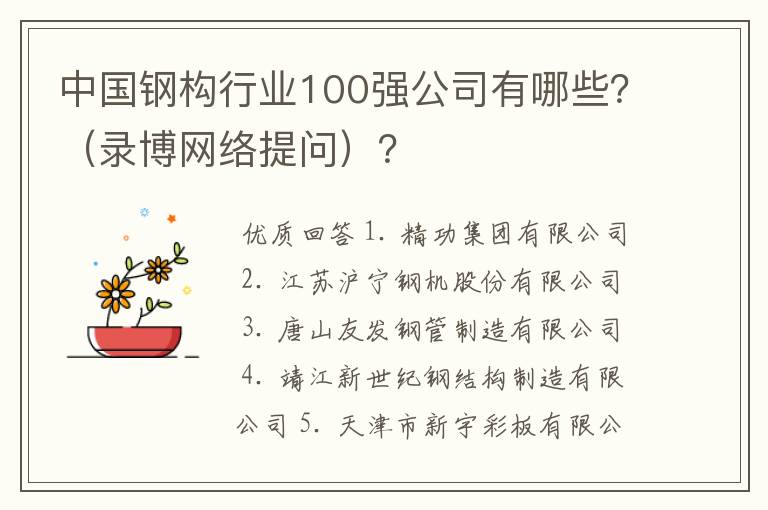 中国钢构行业100强公司有哪些?（录博网络提问）？

优质回答 1. 精功集团有限公司 2. 江苏沪宁钢机股份有限公司 3. 唐山友发钢管制造有限公司 4. 靖江新世纪钢结构制造有限公司 5. 天津市新宇彩板有限公